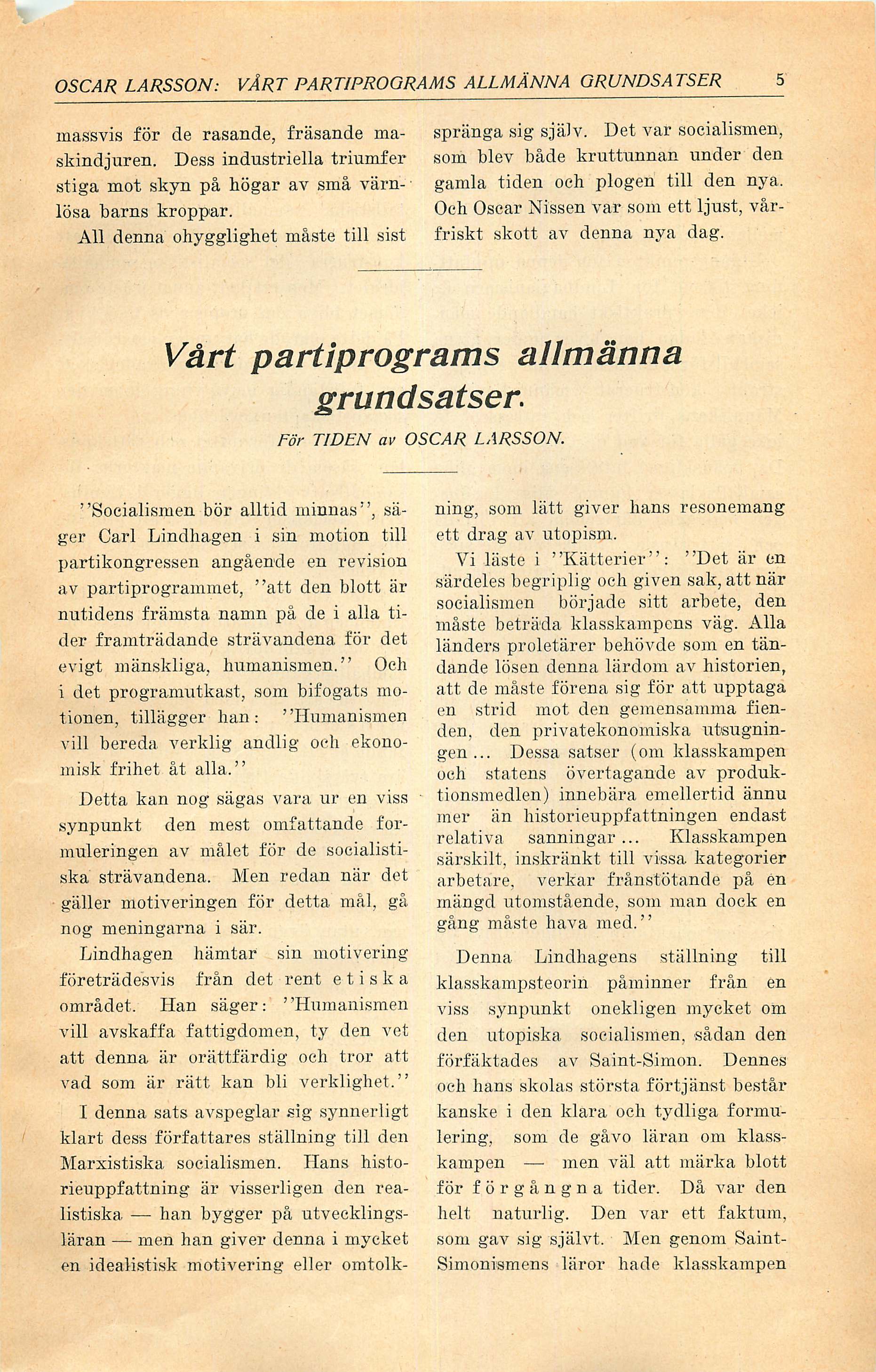 OSCAR LARSSON: VÅRT PARTIPROGRAMS ALLMÄNNA GRUNDSATSER 5

massvis för de rasande, fräsande maskindjuren. Dess industriella triumfer stiga mot skyn på högar av små värnlösa barns kroppar.

All denna ohygglighet måste till sist spränga sig själv. Det var socialismen, som blev både kruttunnan under den gamla tiden och plogen till den nya. Och Oscar Nissen var som ett ljust, vårfriskt skott av denna nya dag.

Vårt partiprograms allmänna grundsatser.

För TIDEN av OSCAR LARSSON.

''Socialismen bör alltid minnas'', säger Carl Lindhagen i sin motion till partikongressen angående en revision av partiprogrammet, ''att den blott är nutidens främsta namn på de i alla tider framträdande strävandena för det evigt mänskliga, humanismen.'' Och i det programutkast, som bifogats motionen, tillägger han: ''Humanismen vill bereda verklig andlig och ekonomisk frihet åt alla.''

Detta kan nog sägas vara ur en viss synpunkt den mest omfattande formuleringen av målet för de socialistiska strävandena. Men redan när det gäller motiveringen för detta mål, gå nog meningarna i sär.

Lindhagen hämtar sin motivering företrädesvis från det rent etiska området. Han säger: ''Humanismen vill avskaffa fattigdomen, ty den vet att denna är orättfärdig och tror att vad som är rätt kan bli verklighet.''

I denna sats avspeglar sig synnerligt klart dess författares ställning till den Marxistiska socialismen. Hans historieuppfattning är visserligen den realistiska — han bygger på utvecklingsläran — men han giver denna i mycket en idealistisk motivering eller omtolkning, som lätt giver hans resonemang ett drag av utopism.

Vi läste i ''Kätterier'': ''Det är en särdeles begriplig och given sak, att när socialismen började sitt arbete, den måste beträda klasskampens väg. Alla länders proletärer behövde som en tändande lösen denna lärdom av historien, att de måste förena sig för att upptaga en strid mot den gemensamma fienden, den privatekonomiska utsugningen... Dessa satser (om klasskampen och statens övertagande av produktionsmedlen) innebära emellertid ännu mer än historieuppfattningen endast relativa sanningar... Klasskampen särskilt, inskränkt till vissa kategorier arbetare, verkar frånstötande på en mängd utomstående, som man dock en gång måste hava med.''

Denna Lindhagens ställning till klasskampsteorin påminner från en viss synpunkt onekligen mycket om den utopiska socialismen, sådan den förfäktades av Saint-Simon. Dennes och hans skolas största förtjänst består kanske i den klara och tydliga formulering, som de gåvo läran om klasskampen — men väl att märka blott för förgångna tider. Då var den helt naturlig. Den var ett faktum, som gav sig självt. Men genom Saint-Simonismens läror hade klasskampen